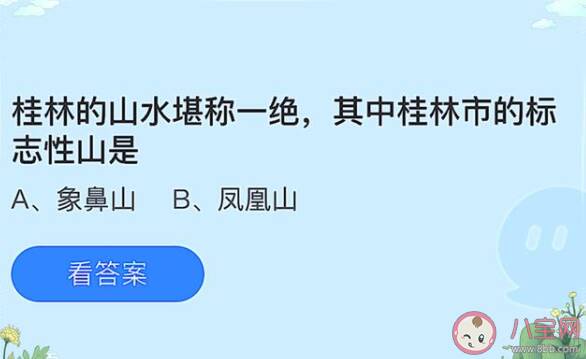 桂林的山水堪称一绝，其中桂林市的标志性山是

A、象鼻山　B、凤凰山

看答案

八宝网
www.8bb.com